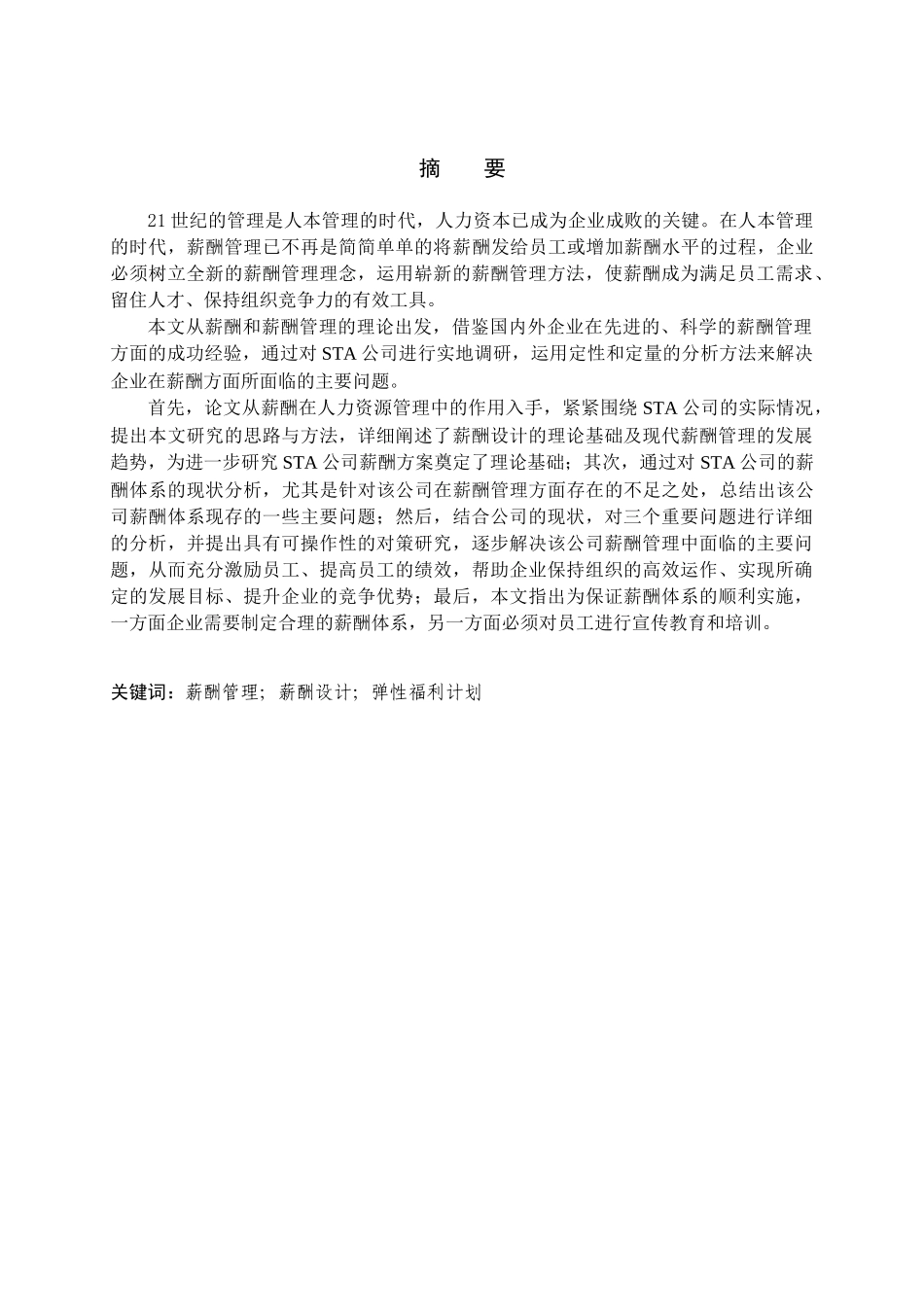 摘　要

21 世纪的管理是人本管理的时代，人力资本已成为企业成败的关键。在人本管理的时代，薪酬管理已不再是简简单单的将薪酬发给员工或增加薪酬水平的过程，企业必须树立全新的薪酬管理理念，运用崭新的薪酬管理方法，使薪酬成为满足员工需求、留住人才、保持组织竞争力的有效工具。

本文从薪酬和薪酬管理的理论出发，借鉴国内外企业在先进的、科学的薪酬管理方面的成功经验，通过对 STA 公司进行实地调研，运用定性和定量的分析方法来解决企业在薪酬方面所面临的主要问题。

首先，论文从薪酬在人力资源管理中的作用入手，紧紧围绕 STA 公司的实际情况，提出本文研究的思路与方法，详细阐述了薪酬设计的理论基础及现代薪酬管理的发展趋势，为进一步研究 STA 公司薪酬方案奠定了理论基础；其次，通过对 STA 公司的薪酬体系的现状分析，尤其是针对该公司在薪酬管理方面存在的不足之处，总结出该公司薪酬体系现存的一些主要问题；然后，结合公司的现状，对三个重要问题进行详细的分析，并提出具有可操作性的对策研究，逐步解决该公司薪酬管理中面临的主要问题，从而充分激励员工、提高员工的绩效，帮助企业保持组织的高效运作、实现所确定的发展目标、提升企业的竞争优势；最后，本文指出为保证薪酬体系的顺利实施，一方面企业需要制定合理的薪酬体系，另一方面必须对员工进行宣传教育和培训。

关键词：薪酬管理；薪酬设计；弹性福利计划